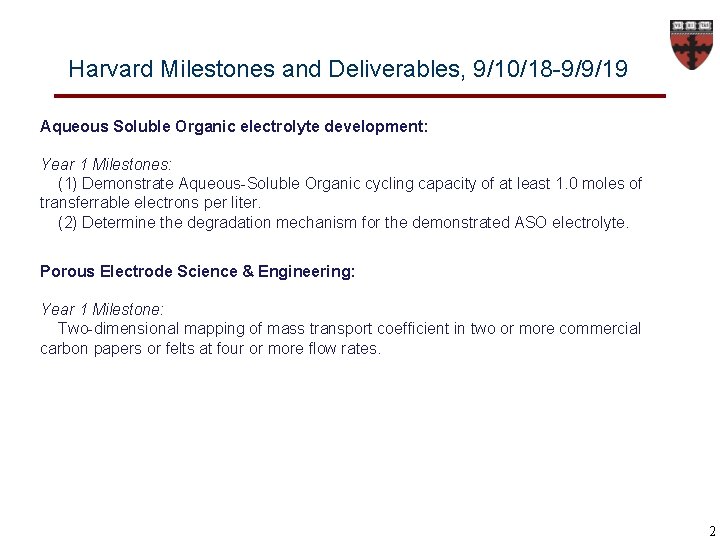 VE RI TAS

Harvard Milestones and Deliverables, 9/10/18-9/9/19

Aqueous Soluble Organic electrolyte development:

Year 1 Milestones:
(1) Demonstrate Aqueous-Soluble Organic cycling capacity of at least 1.0 moles of transferrable electrons per liter.
(2) Determine the degradation mechanism for the demonstrated ASO electrolyte.

Porous Electrode Science & Engineering:

Year 1 Milestone:
Two-dimensional mapping of mass transport coefficient in two or more commercial carbon papers or felts at four or more flow rates.

2